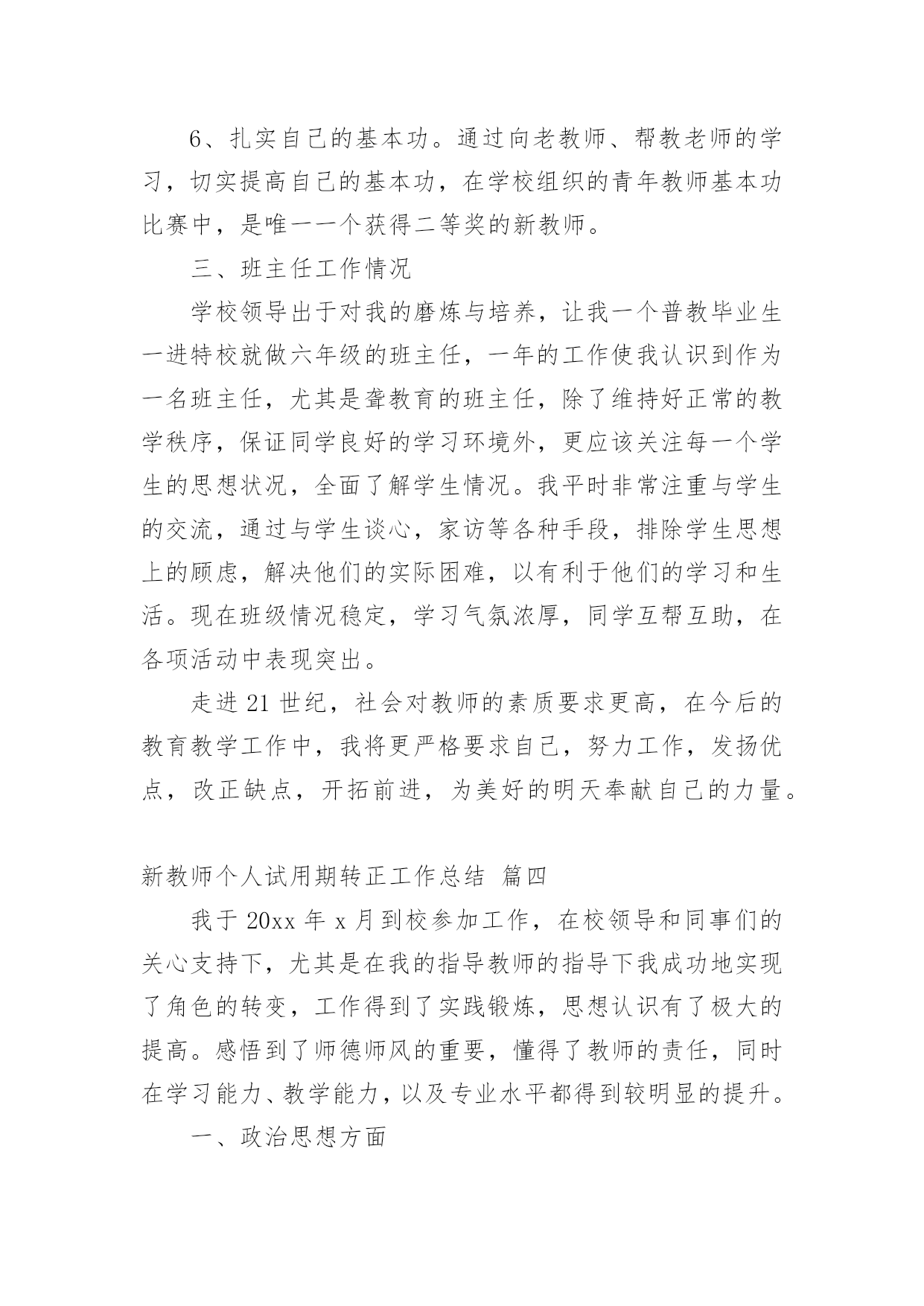 6、扎实自己的基本功。通过向老教师、帮教老师的学习，切实提高自己的基本功，在学校组织的青年教师基本功比赛中，是唯一一个获得二等奖的新教师。

三、班主任工作情况

学校领导出于对我的磨炼与培养，让我一个普教毕业生一进特校就做六年级的班主任，一年的工作使我认识到作为一名班主任，尤其是聋教育的班主任，除了维持好正常的教学秩序，保证同学良好的学习环境外，更应该关注每一个学生的思想状况，全面了解学生情况。我平时非常注重与学生的交流，通过与学生谈心，家访等各种手段，排除学生思想上的顾虑，解决他们的实际困难，以有利于他们的学习和生活。现在班级情况稳定，学习气氛浓厚，同学互帮互助，在各项活动中表现突出。

走进21世纪，社会对教师的素质要求更高，在今后的教育教学工作中，我将更严格要求自己，努力工作，发扬优点，改正缺点，开拓前进，为美好的明天奉献自己的力量。

新教师个人试用期转正工作总结 篇四

我于20xx年x月到校参加工作，在校领导和同事们的关心支持下，尤其是在我的指导教师的指导下我成功地实现了角色的转变，工作得到了实践锻炼，思想认识有了极大的提高。感悟到了师德师风的重要，懂得了教师的责任，同时在学习能力、教学能力，以及专业水平都得到较明显的提升。

一、政治思想方面